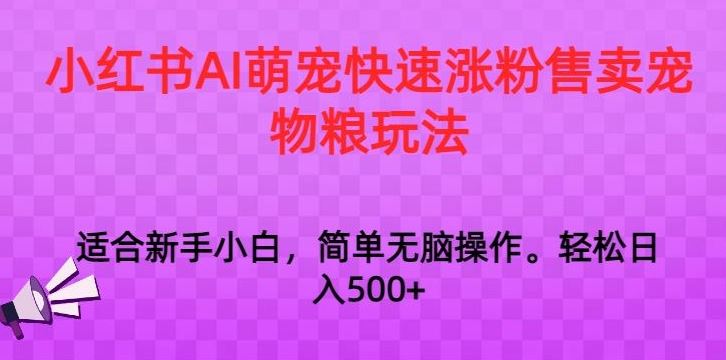 小红书AI萌宠快速涨粉售卖宠物粮玩法

适合新手小白，简单无脑操作。轻松日入500+